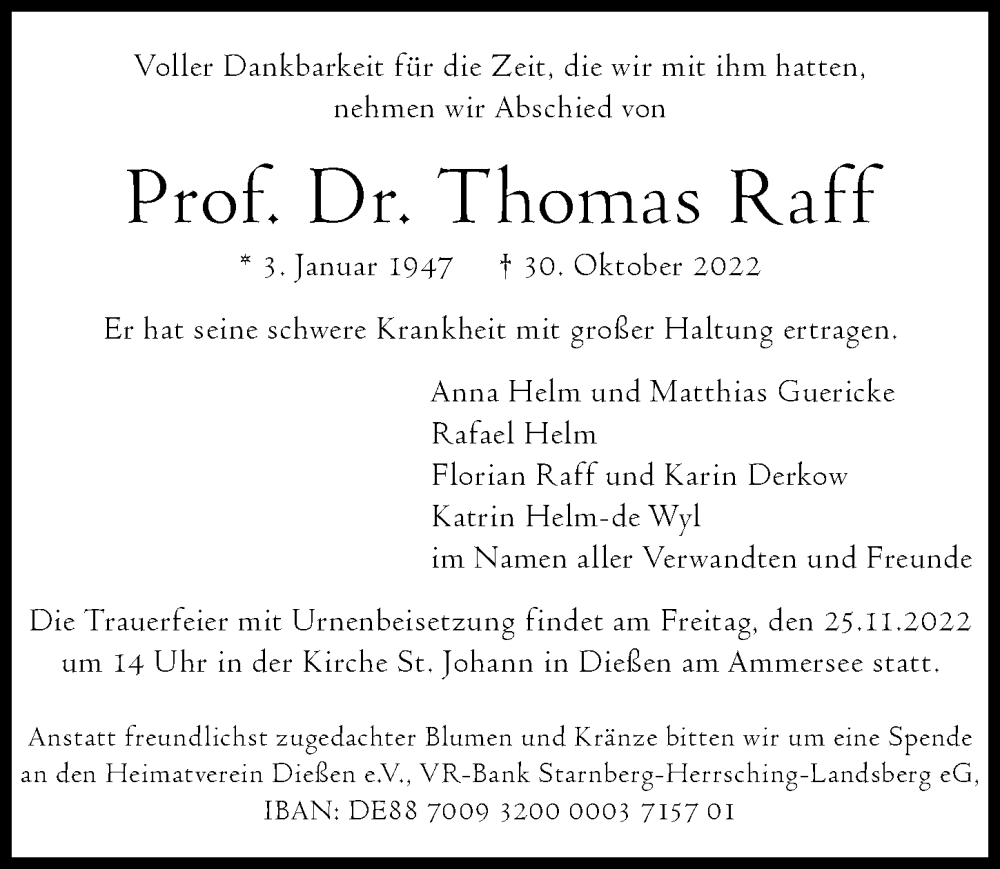 Voller Dankbarkeit für die Zeit, die wir mit ihm hatten, nehmen wir Abschied von

Prof. Dr. Thomas Raff

* 3. Januar 1947 † 30. Oktober 2022

Er hat seine schwere Krankheit mit großer Haltung ertragen.

Anna Helm und Matthias Guericke
Rafael Helm
Florian Raff und Karin Derkow
Katrin Helm-de Wyl
im Namen aller Verwandten und Freunde

Die Trauerfeier mit Urnenbeisetzung findet am Freitag, den 25.11.2022 um 14 Uhr in der Kirche St. Johann in Dießen am Ammersee statt.

Anstatt freundlichst zugedachter Blumen und Kränze bitten wir um eine Spende an den Heimatverein Dießen e.V., VR-Bank Starnberg-Herrsching-Landsberg eG, IBAN: DE88 7009 3200 0003 7157 01